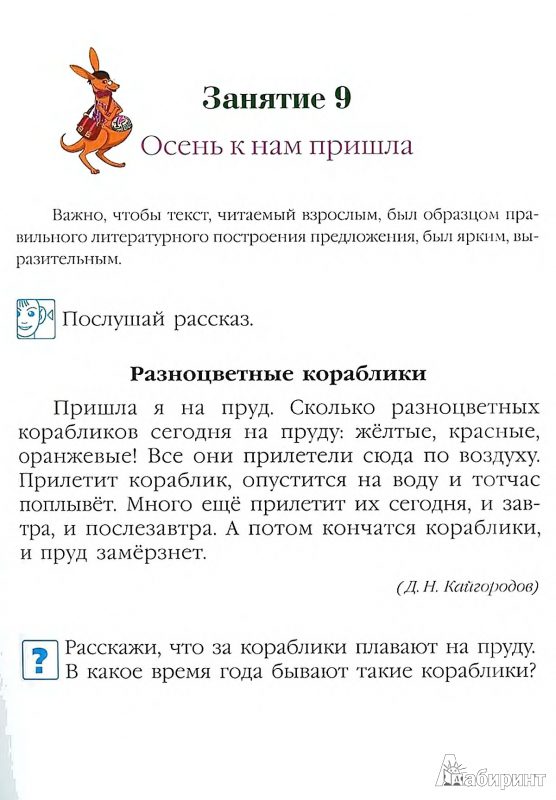 Занятие 9
Осень к нам пришла

Важно, чтобы текст, читаемый взрослым, был образцом правильного литературного построения предложения, был ярким, выразительным.

Послушай рассказ.

Разноцветные кораблики

Пришла я на пруд. Сколько разноцветных корабликов сегодня на пруду: жёлтые, красные, оранжевые! Все они прилетели сюда по воздуху. Прилетит кораблик, опустится на воду и тотчас поплывёт. Много ещё прилетит их сегодня, и завтра, и послезавтра. А потом кончатся кораблики, и пруд замёрзнет.

(Д. Н. Кайгородов)

?
Расскажи, что за кораблики плавают на пруду. В какое время года бывают такие кораблики?

Лабиринт